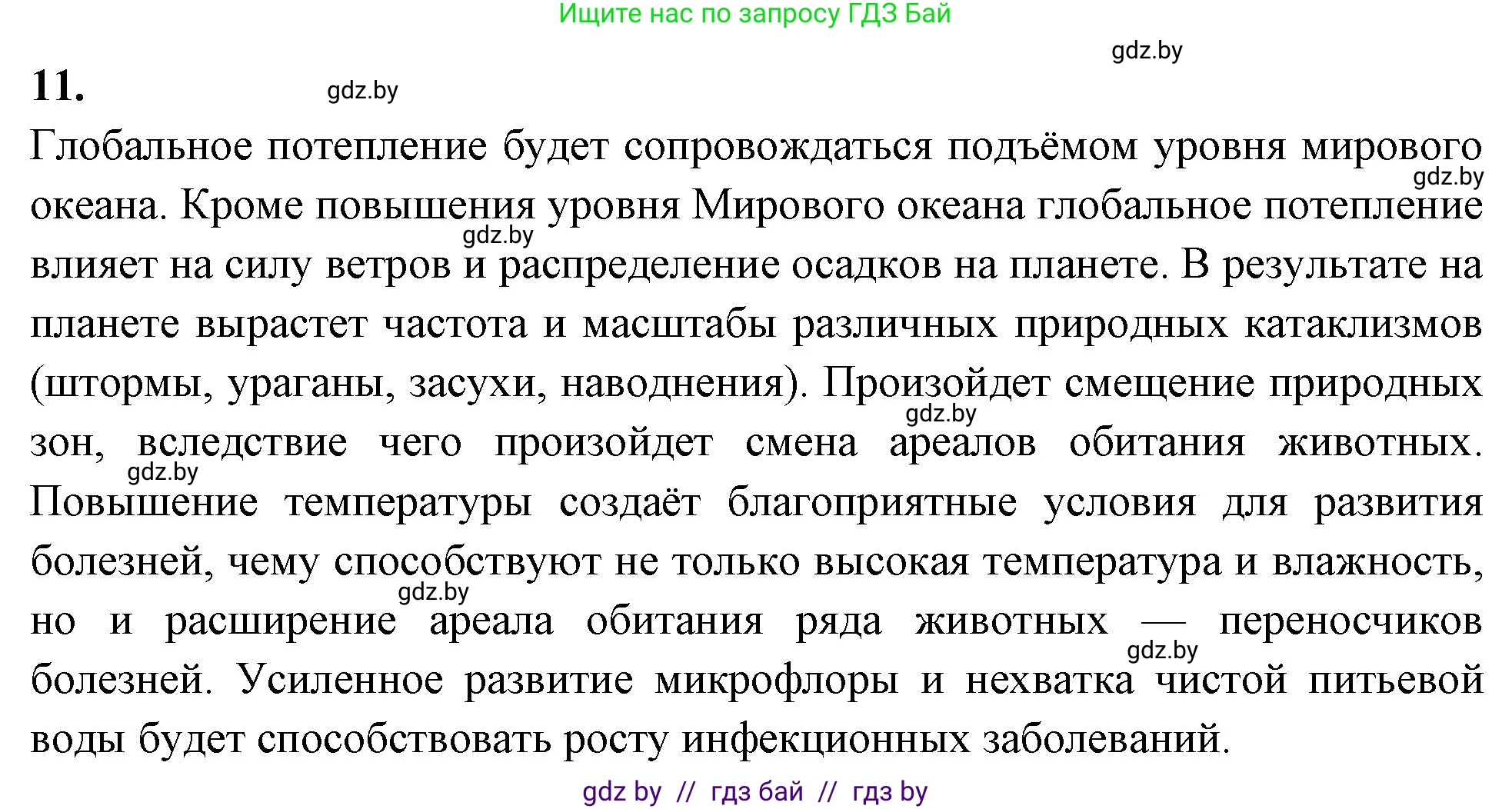 Ищите нас по запросу ГДЗ Бай

gdz.by

11. gdz.by

Глобальное потепление будет сопровождаться подъёмом уровня мирового океана. Кроме повышения уровня Мирового океана глобальное потепление влияет на силу ветров и распределение осадков на планете. В результате на планете вырастет частота и масштабы различных природных катаклизмов (штормы, ураганы, засухи, наводнения). Произойдет смещение природных зон, вследствие чего произойдет смена ареалов обитания животных. Повышение температуры создаёт благоприятные условия для развития болезней, чему способствуют не только высокая температура и влажность, но и расширение ареала обитания ряда животных — переносчиков болезней. Усиленное развитие микрофлоры и нехватка чистой питьевой воды будет способствовать росту инфекционных заболеваний.

gdz.by gdz.by gdz.by gdz.by gdz.by gdz.by

gdz by // гдз бай // гдз by